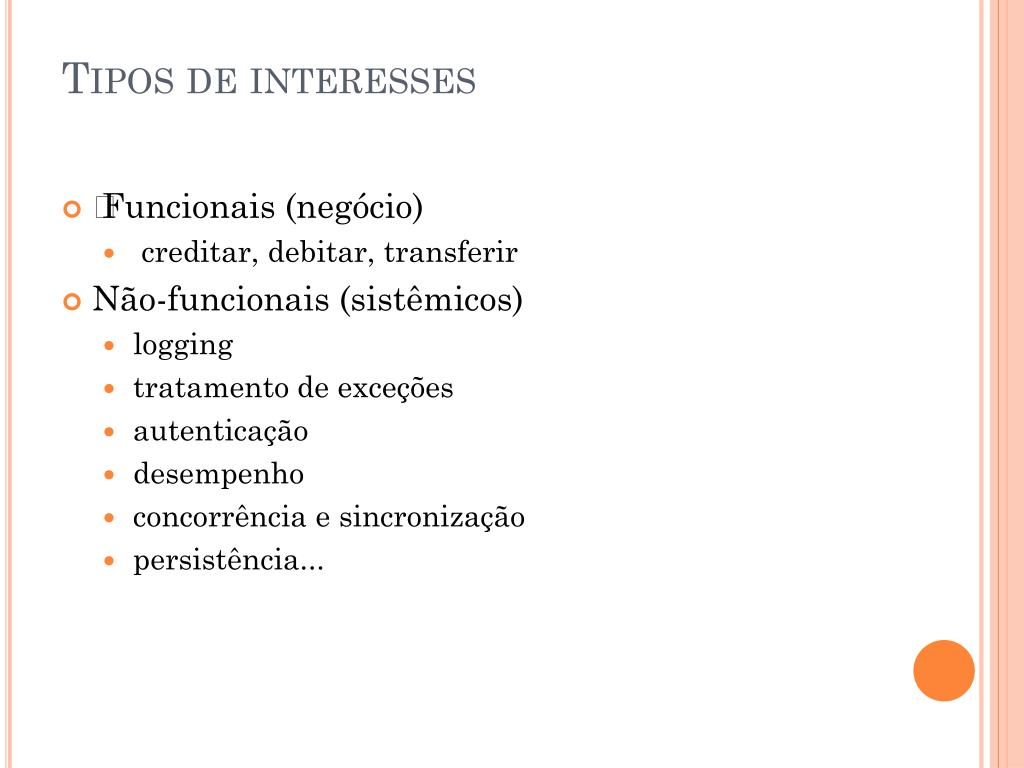 TIPOS DE INTERESSES

Funcionais (negócio)
creditar, debitar, transferir

Não-funcionais (sistêmicos)
logging
tratamento de exceções
autenticação
desempenho
concorrência e sincronização
persistência...